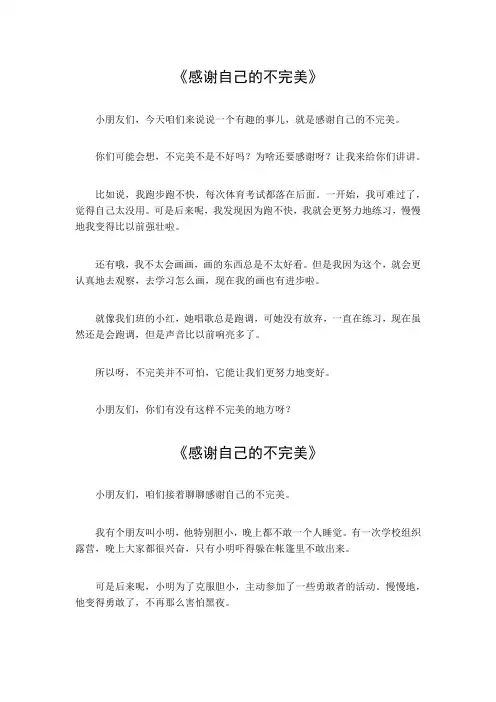 《感谢自己的不完美》

小朋友们，今天咱们来说说一个有趣的事儿，就是感谢自己的不完美。

你们可能会想，不完美不是不好吗？为啥还要感谢呀？让我来给你们讲讲。

比如说，我跑步跑不快，每次体育考试都落在后面。一开始，我可难过了，觉得自己太没用。可是后来呢，我发现因为跑不快，我就会更努力地练习，慢慢地我变得比以前强壮啦。

还有哦，我不太会画画，画的东西总是不太好看。但是我因为这个，就会更认真地去观察，去学习怎么画，现在我的画也有进步啦。

就像我们班的小红，她唱歌总是跑调，可她没有放弃，一直在练习，现在虽然还是会跑调，但是声音比以前响亮多了。

所以呀，不完美并不可怕，它能让我们更努力地变好。

小朋友们，你们有没有这样不完美的地方呀？

《感谢自己的不完美》

小朋友们，咱们接着聊聊感谢自己的不完美。

我有个朋友叫小明，他特别胆小，晚上都不敢一个人睡觉。有一次学校组织露营，晚上大家都很兴奋，只有小明吓得躲在帐篷里不敢出来。

可是后来呢，小明为了克服胆小，主动参加了一些勇敢者的活动。慢慢地，他变得勇敢了，不再那么害怕黑夜。